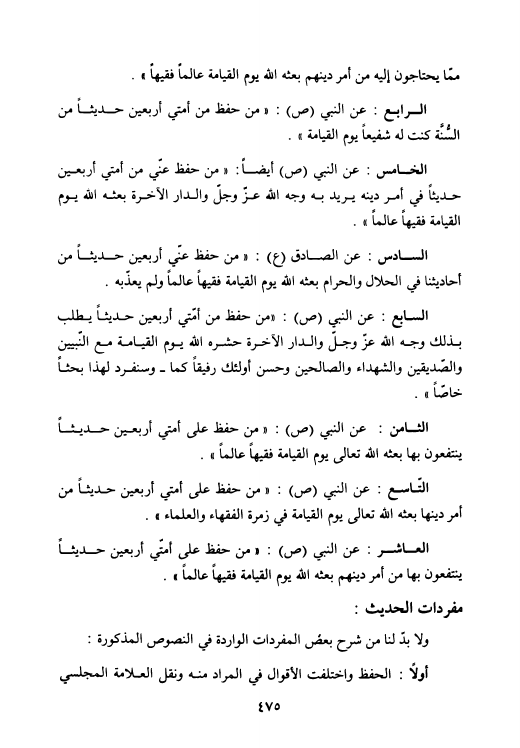 ممّا يحتاجون إليه من أمر دينهم بعثه الله يوم القيامة عالماً فقيهاً » .

الرابع : عن النبي (ص) : « من حفظ من أمتي أربعين حديثاً من السُّنَّة كنت له شفيعاً يوم القيامة » .

الخامس : عن النبي (ص) أيضاً : « من حفظ عنّي من أمتي أربعين حديثاً في أمر دينه يريد به وجه الله عزّ وجلّ والدار الآخرة بعثه الله يوم القيامة فقيهاً عالماً » .

السادس : عن الصادق (ع) : « من حفظ عنّي أربعين حديثاً من أحاديثنا في الحلال والحرام بعثه الله يوم القيامة فقيهاً عالماً ولم يعذّبه .

السابع : عن النبي (ص) : «من حفظ من أمّتي أربعين حديثاً يطلب بذلك وجه الله عزّ وجلّ والدار الآخرة حشره الله يوم القيامة مع النّبيين والصّديقين والشهداء والصالحين وحسن أولئك رفيقاً كما ـ وسنفرد لهذا بحثاً خاصّاً » .

الثامن : عن النبي (ص) : « من حفظ على أمتي أربعين حديثاً ينتفعون بها بعثه الله تعالى يوم القيامة فقيهاً عالماً » .

التّاسع : عن النبي (ص) : « من حفظ على أمتي أربعين حديثاً من أمر دينها بعثه الله تعالى يوم القيامة في زمرة الفقهاء والعلماء » .

العاشر : عن النبي (ص) : « من حفظ على أمّتي أربعين حديثاً ينتفعون بها من أمر دينهم بعثه الله يوم القيامة فقيهاً عالماً » .

مفردات الحديث :

ولا بدّ لنا من شرح بعض المفردات الواردة في النصوص المذكورة :

أولاً : الحفظ واختلفت الأقوال في المراد منه ونقل العلامة المجلسي

٤٧٥